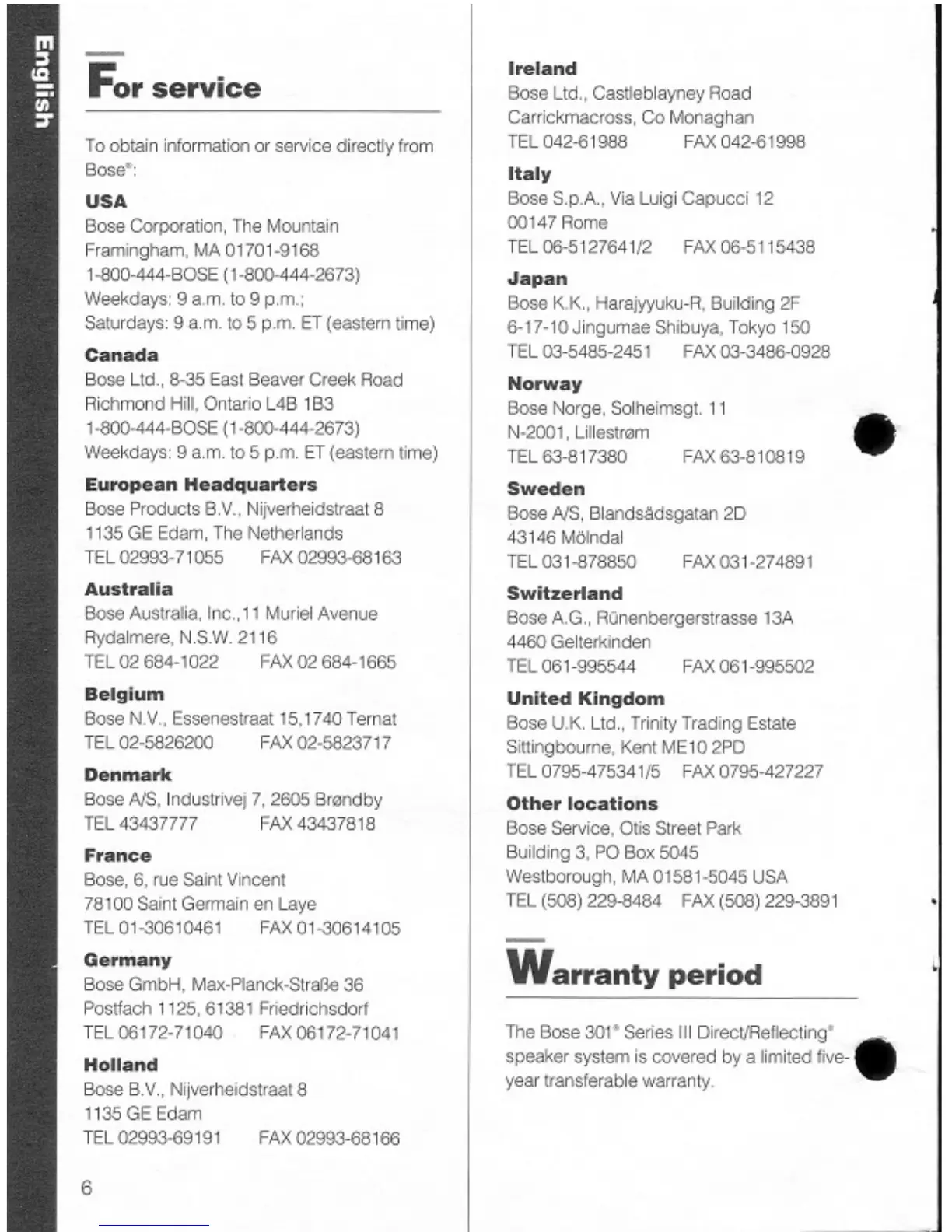 English

For service

To obtain information or service directly from Bose®:

USA
Bose Corporation, The Mountain
Framingham, MA 01701-9168
1-800-444-BOSE (1-800-444-2673)
Weekdays: 9 a.m. to 9 p.m.;
Saturdays: 9 a.m. to 5 p.m. ET (eastern time)

Canada
Bose Ltd., 8-35 East Beaver Creek Road
Richmond Hill, Ontario L4B 1B3
1-800-444-BOSE (1-800-444-2673)
Weekdays: 9 a.m. to 5 p.m. ET (eastern time)

European Headquarters
Bose Products B.V., Nijverheidstraat 8
1135 GE Edam, The Netherlands
TEL 02993-71055 FAX 02993-68163

Australia
Bose Australia, Inc.,11 Muriel Avenue
Rydalmere, N.S.W. 2116
TEL 02 684-1022 FAX 02 684-1665

Belgium
Bose N.V., Essenestraat 15,1740 Ternat
TEL 02-5826200 FAX 02-5823717

Denmark
Bose A/S, Industrivej 7, 2605 Brøndby
TEL 43437777 FAX 43437818

France
Bose, 6, rue Saint Vincent
78100 Saint Germain en Laye
TEL 01-30610461 FAX 01-30614105

Germany
Bose GmbH, Max-Planck-Straße 36
Postfach 1125, 61381 Friedrichsdorf
TEL 06172-71040 FAX 06172-71041

Holland
Bose B.V., Nijverheidstraat 8
1135 GE Edam
TEL 02993-69191 FAX 02993-68166

6

Ireland
Bose Ltd., Castleblayney Road
Carrickmacross, Co Monaghan
TEL 042-61988 FAX 042-61998

Italy
Bose S.p.A., Via Luigi Capucci 12
00147 Rome
TEL 06-5127641/2 FAX 06-5115438

Japan
Bose K.K., Harajyyuku-R, Building 2F
6-17-10 Jingumae Shibuya, Tokyo 150
TEL 03-5485-2451 FAX 03-3486-0928

Norway
Bose Norge, Solheimsgt. 11
N-2001, Lillestrøm
TEL 63-817380 FAX 63-810819

Sweden
Bose A/S, Blandsädsgatan 2D
43146 Mölndal
TEL 031-878850 FAX 031-274891

Switzerland
Bose A.G., Rünenbergerstrasse 13A
4460 Gelterkinden
TEL 061-995544 FAX 061-995502

United Kingdom
Bose U.K. Ltd., Trinity Trading Estate
Sittingbourne, Kent ME10 2PD
TEL 0795-475341/5 FAX 0795-427227

Other locations
Bose Service, Otis Street Park
Building 3, PO Box 5045
Westborough, MA 01581-5045 USA
TEL (508) 229-8484 FAX (508) 229-3891

Warranty period

The Bose 301® Series III Direct/Reflecting® speaker system is covered by a limited five-year transferable warranty.